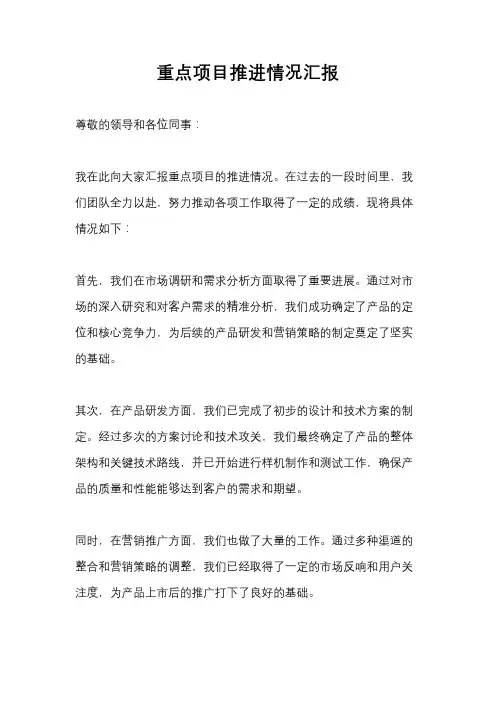 重点项目推进情况汇报

尊敬的领导和各位同事：

我在此向大家汇报重点项目的推进情况。在过去的一段时间里，我们团队全力以赴，努力推动各项工作取得了一定的成绩，现将具体情况如下：

首先，我们在市场调研和需求分析方面取得了重要进展。通过对市场的深入研究和对客户需求的精准分析，我们成功确定了产品的定位和核心竞争力，为后续的产品研发和营销策略的制定奠定了坚实的基础。

其次，在产品研发方面，我们已完成了初步的设计和技术方案的制定。经过多次的方案讨论和技术攻关，我们最终确定了产品的整体架构和关键技术路线，并已开始进行样机制作和测试工作，确保产品的质量和性能能够达到客户的需求和期望。

同时，在营销推广方面，我们也做了大量的工作。通过多种渠道的整合和营销策略的调整，我们已经取得了一定的市场反响和用户关注度，为产品上市后的推广打下了良好的基础。